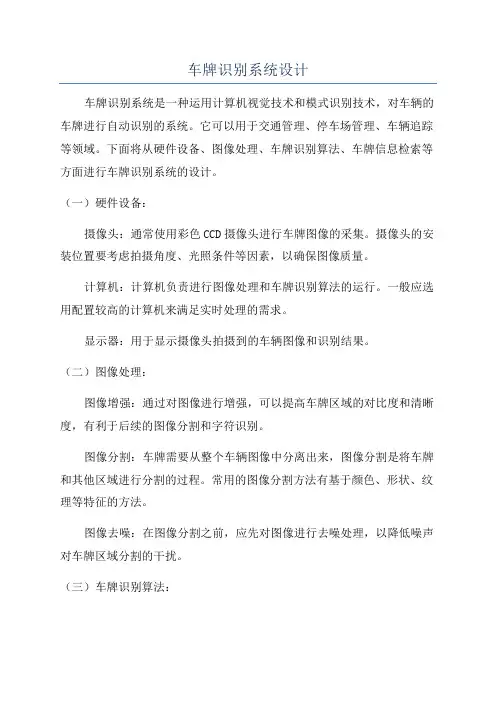 车牌识别系统设计

车牌识别系统是一种运用计算机视觉技术和模式识别技术，对车辆的车牌进行自动识别的系统。它可以用于交通管理、停车场管理、车辆追踪等领域。下面将从硬件设备、图像处理、车牌识别算法、车牌信息检索等方面进行车牌识别系统的设计。

（一）硬件设备：

摄像头：通常使用彩色CCD摄像头进行车牌图像的采集。摄像头的安装位置要考虑拍摄角度、光照条件等因素，以确保图像质量。

计算机：计算机负责进行图像处理和车牌识别算法的运行。一般应选用配置较高的计算机来满足实时处理的需求。

显示器：用于显示摄像头拍摄到的车辆图像和识别结果。

（二）图像处理：

图像增强：通过对图像进行增强，可以提高车牌区域的对比度和清晰度，有利于后续的图像分割和字符识别。

图像分割：车牌需要从整个车辆图像中分离出来，图像分割是将车牌和其他区域进行分割的过程。常用的图像分割方法有基于颜色、形状、纹理等特征的方法。

图像去噪：在图像分割之前，应先对图像进行去噪处理，以降低噪声对车牌区域分割的干扰。

（三）车牌识别算法：